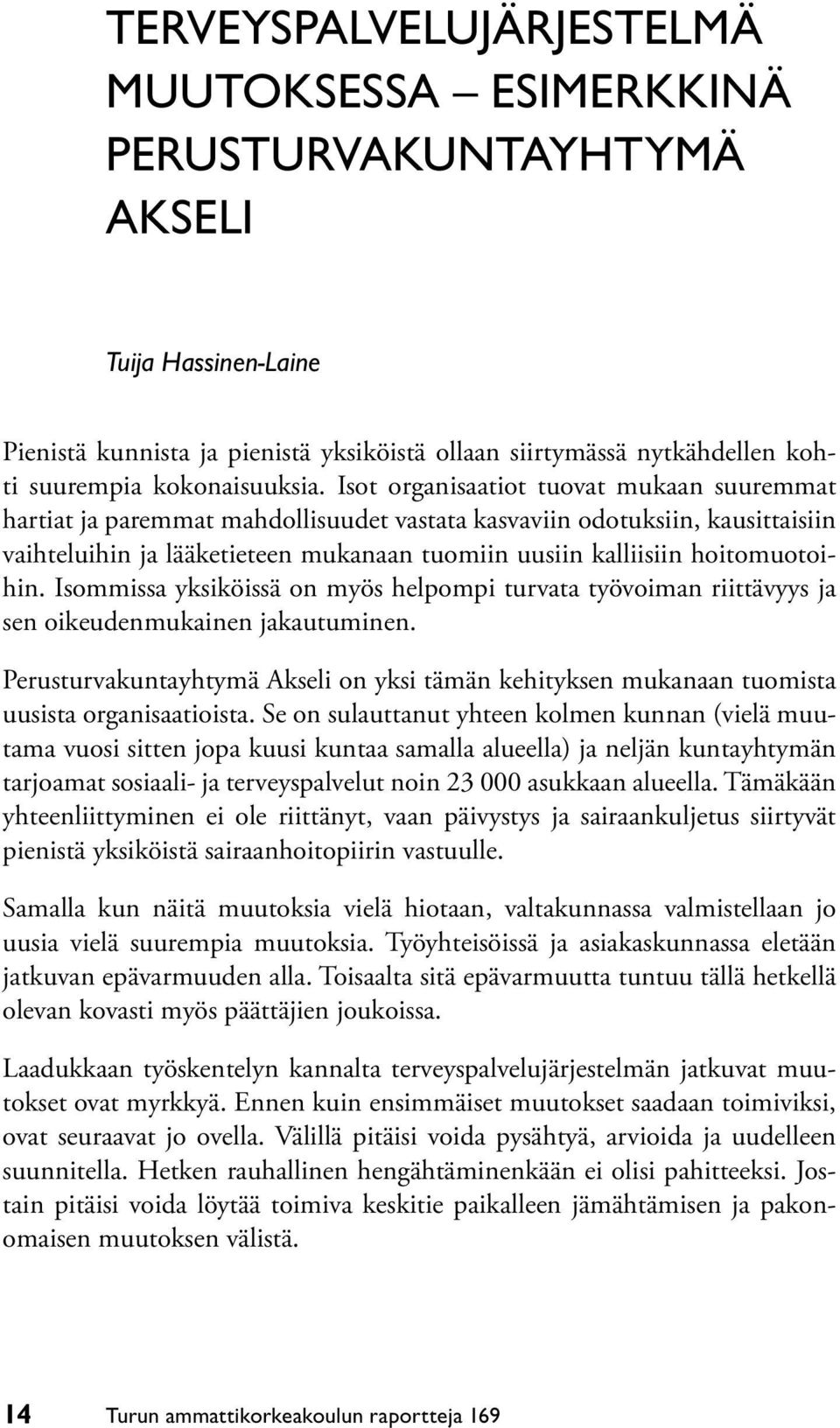 TERVEYSPALVELUJÄRJESTELMÄ MUUTOKSESSA – ESIMERKKINÄ PERUSTURVAKUNTAYHTYMÄ AKSELI

Tuija Hassinen-Laine

Pienistä kunnista ja pienistä yksiköistä ollaan siirtymässä nytkähdellen kohti suurempia kokonaisuuksia. Isot organisaatiot tuovat mukaan suuremmat hartiat ja paremmat mahdollisuudet vastata kasvaviin odotuksiin, kausittaisiin vaihteluihin ja lääketieteen mukanaan tuomiin uusiin kalliisiin hoitomuotoihin. Isommissa yksiköissä on myös helpompi turvata työvoiman riittävyys ja sen oikeudenmukainen jakautuminen.

Perusturvakuntayhtymä Akseli on yksi tämän kehityksen mukanaan tuomista uusista organisaatioista. Se on sulauttanut yhteen kolmen kunnan (vielä muutama vuosi sitten jopa kuusi kuntaa samalla alueella) ja neljän kuntayhtymän tarjoamat sosiaali- ja terveyspalvelut noin 23 000 asukkaan alueella. Tämäkään yhteenliittyminen ei ole riittänyt, vaan päivystys ja sairaankuljetus siirtyvät pienistä yksiköistä sairaanhoitopiirin vastuulle.

Samalla kun näitä muutoksia vielä hiotaan, valtakunnassa valmistellaan jo uusia vielä suurempia muutoksia. Työyhteisöissä ja asiakaskunnassa eletään jatkuvan epävarmuuden alla. Toisaalta sitä epävarmuutta tuntuu tällä hetkellä olevan kovasti myös päättäjien joukoissa.

Laadukkaan työskentelyn kannalta terveyspalvelujärjestelmän jatkuvat muutokset ovat myrkkyä. Ennen kuin ensimmäiset muutokset saadaan toimiviksi, ovat seuraavat jo ovella. Välillä pitäisi voida pysähtyä, arvioida ja uudelleen suunnitella. Hetken rauhallinen hengähtäminenkään ei olisi pahitteeksi. Jostain pitäisi voida löytää toimiva keskitie paikalleen jämähtämisen ja pakonomaisen muutoksen välistä.

14 Turun ammattikorkeakoulun raportteja 169